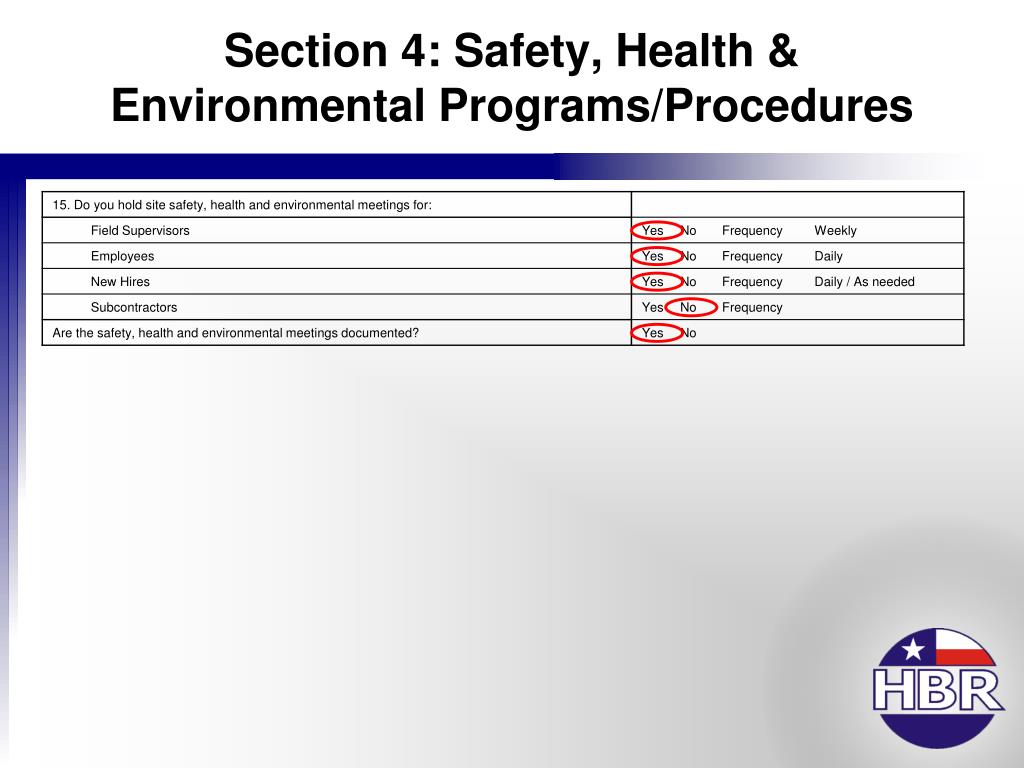 Section 4: Safety, Health & Environmental Programs/Procedures

| 15. Do you hold site safety, health and environmental meetings for: | |
|---|---|
| Field Supervisors | Yes No Frequency Weekly |
| Employees | Yes No Frequency Daily |
| New Hires | Yes No Frequency Daily / As needed |
| Subcontractors | Yes No Frequency |
| Are the safety, health and environmental meetings documented? | Yes No |

HBR